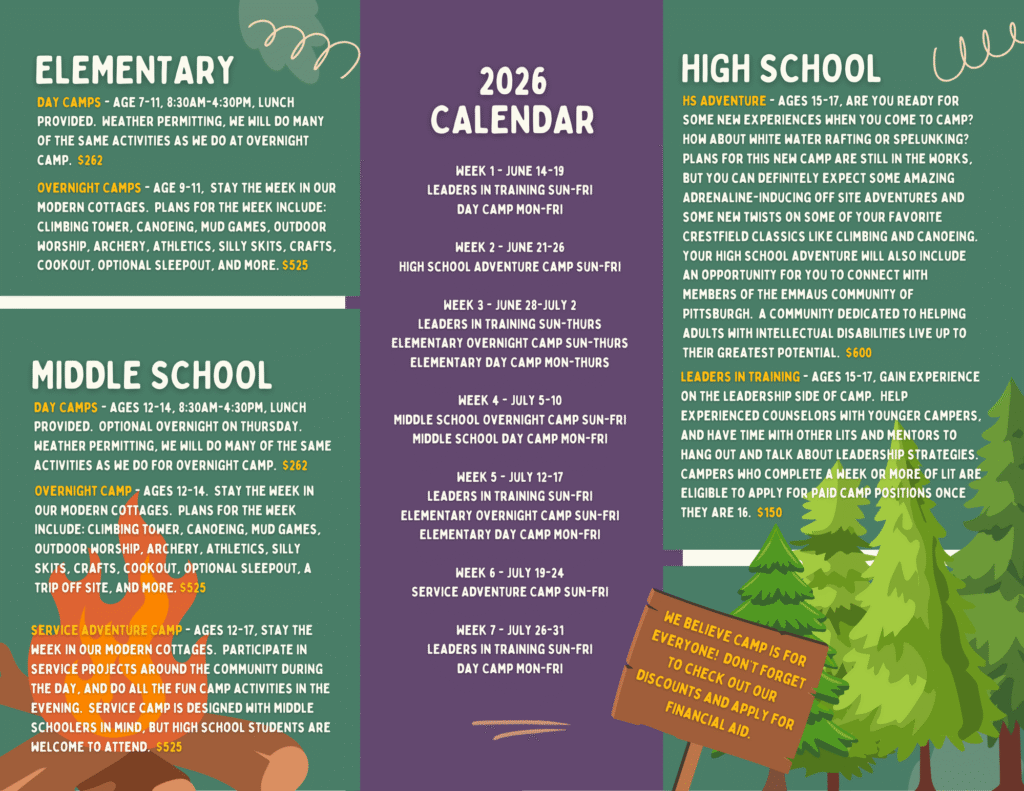 ELEMENTARY

DAY CAMPS - AGE 7-11, 8:30AM-4:30PM, LUNCH PROVIDED. WEATHER PERMITTING, WE WILL DO MANY OF THE SAME ACTIVITIES AS WE DO AT OVERNIGHT CAMP. $262

OVERNIGHT CAMPS - AGE 9-11, STAY THE WEEK IN OUR MODERN COTTAGES. PLANS FOR THE WEEK INCLUDE: CLIMBING TOWER, CANOEING, MUD GAMES, OUTDOOR WORSHIP, ARCHERY, ATHLETICS, SILLY SKITS, CRAFTS, COOKOUT, OPTIONAL SLEEPOUT, AND MORE. $525

MIDDLE SCHOOL

DAY CAMPS - AGES 12-14, 8:30AM-4:30PM, LUNCH PROVIDED. OPTIONAL OVERNIGHT ON THURSDAY. WEATHER PERMITTING, WE WILL DO MANY OF THE SAME ACTIVITIES AS WE DO FOR OVERNIGHT CAMP. $262

OVERNIGHT CAMP - AGES 12-14. STAY THE WEEK IN OUR MODERN COTTAGES. PLANS FOR THE WEEK INCLUDE: CLIMBING TOWER, CANOEING, MUD GAMES, OUTDOOR WORSHIP, ARCHERY, ATHLETICS, SILLY SKITS, CRAFTS, COOKOUT, OPTIONAL SLEEPOUT, A TRIP OFF SITE, AND MORE. $525

SERVICE ADVENTURE CAMP - AGES 12-17, STAY THE WEEK IN OUR MODERN COTTAGES. PARTICIPATE IN SERVICE PROJECTS AROUND THE COMMUNITY DURING THE DAY, AND DO ALL THE FUN CAMP ACTIVITIES IN THE EVENING. SERVICE CAMP IS DESIGNED WITH MIDDLE SCHOOLERS IN MIND, BUT HIGH SCHOOL STUDENTS ARE WELCOME TO ATTEND. $525

2026 CALENDAR

WEEK 1 - JUNE 14-19
LEADERS IN TRAINING SUN-FRI
DAY CAMP MON-FRI

WEEK 2 - JUNE 21-26
HIGH SCHOOL ADVENTURE CAMP SUN-FRI

WEEK 3 - JUNE 28-JULY 2
LEADERS IN TRAINING SUN-THURS
ELEMENTARY OVERNIGHT CAMP SUN-THURS
ELEMENTARY DAY CAMP MON-THURS

WEEK 4 - JULY 5-10
MIDDLE SCHOOL OVERNIGHT CAMP SUN-FRI
MIDDLE SCHOOL DAY CAMP MON-FRI

WEEK 5 - JULY 12-17
LEADERS IN TRAINING SUN-FRI
ELEMENTARY OVERNIGHT CAMP SUN-FRI
ELEMENTARY DAY CAMP MON-FRI

WEEK 6 - JULY 19-24
SERVICE ADVENTURE CAMP SUN-FRI

WEEK 7 - JULY 26-31
LEADERS IN TRAINING SUN-FRI
DAY CAMP MON-FRI

HIGH SCHOOL

HS ADVENTURE - AGES 15-17, ARE YOU READY FOR SOME NEW EXPERIENCES WHEN YOU COME TO CAMP? HOW ABOUT WHITE WATER RAFTING OR SPELUNKING? PLANS FOR THIS NEW CAMP ARE STILL IN THE WORKS, BUT YOU CAN DEFINITELY EXPECT SOME AMAZING ADRENALINE-INDUCING OFF SITE ADVENTURES AND SOME NEW TWISTS ON SOME OF YOUR FAVORITE CRESTFIELD CLASSICS LIKE CLIMBING AND CANOEING. YOUR HIGH SCHOOL ADVENTURE WILL ALSO INCLUDE AN OPPORTUNITY FOR YOU TO CONNECT WITH MEMBERS OF THE EMMAUS COMMUNITY OF PITTSBURGH. A COMMUNITY DEDICATED TO HELPING ADULTS WITH INTELLECTUAL DISABILITIES LIVE UP TO THEIR GREATEST POTENTIAL. $600

LEADERS IN TRAINING - AGES 15-17, GAIN EXPERIENCE ON THE LEADERSHIP SIDE OF CAMP. HELP EXPERIENCED COUNSELORS WITH YOUNGER CAMPERS, AND HAVE TIME WITH OTHER LITS AND MENTORS TO HANG OUT AND TALK ABOUT LEADERSHIP STRATEGIES. CAMPERS WHO COMPLETE A WEEK OR MORE OF LIT ARE ELIGIBLE TO APPLY FOR PAID CAMP POSITIONS ONCE THEY ARE 16. $150

WE BELIEVE CAMP IS FOR EVERYONE! DON'T FORGET TO CHECK OUT OUR DISCOUNTS AND APPLY FOR FINANCIAL AID.